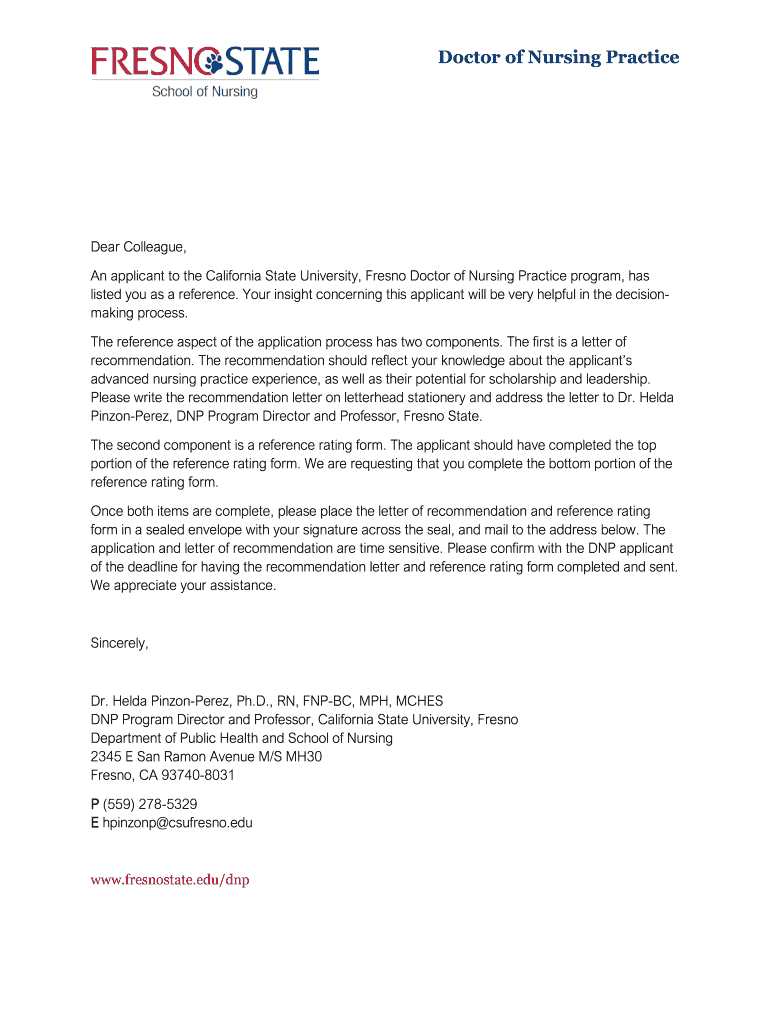 FRESNO STATE
School of Nursing

Doctor of Nursing Practice

Dear Colleague,

An applicant to the California State University, Fresno Doctor of Nursing Practice program, has listed you as a reference. Your insight concerning this applicant will be very helpful in the decision-making process.

The reference aspect of the application process has two components. The first is a letter of recommendation. The recommendation should reflect your knowledge about the applicant's advanced nursing practice experience, as well as their potential for scholarship and leadership. Please write the recommendation letter on letterhead stationery and address the letter to Dr. Helda Pinzon-Perez, DNP Program Director and Professor, Fresno State.

The second component is a reference rating form. The applicant should have completed the top portion of the reference rating form. We are requesting that you complete the bottom portion of the reference rating form.

Once both items are complete, please place the letter of recommendation and reference rating form in a sealed envelope with your signature across the seal, and mail to the address below. The application and letter of recommendation are time sensitive. Please confirm with the DNP applicant of the deadline for having the recommendation letter and reference rating form completed and sent. We appreciate your assistance.

Sincerely,

Dr. Helda Pinzon-Perez, Ph.D., RN, FNP-BC, MPH, MCHES
DNP Program Director and Professor, California State University, Fresno
Department of Public Health and School of Nursing
2345 E San Ramon Avenue M/S MH30
Fresno, CA 93740-8031

P (559) 278-5329
E hpinzonp@csufresno.edu

www.fresnostate.edu/dnp